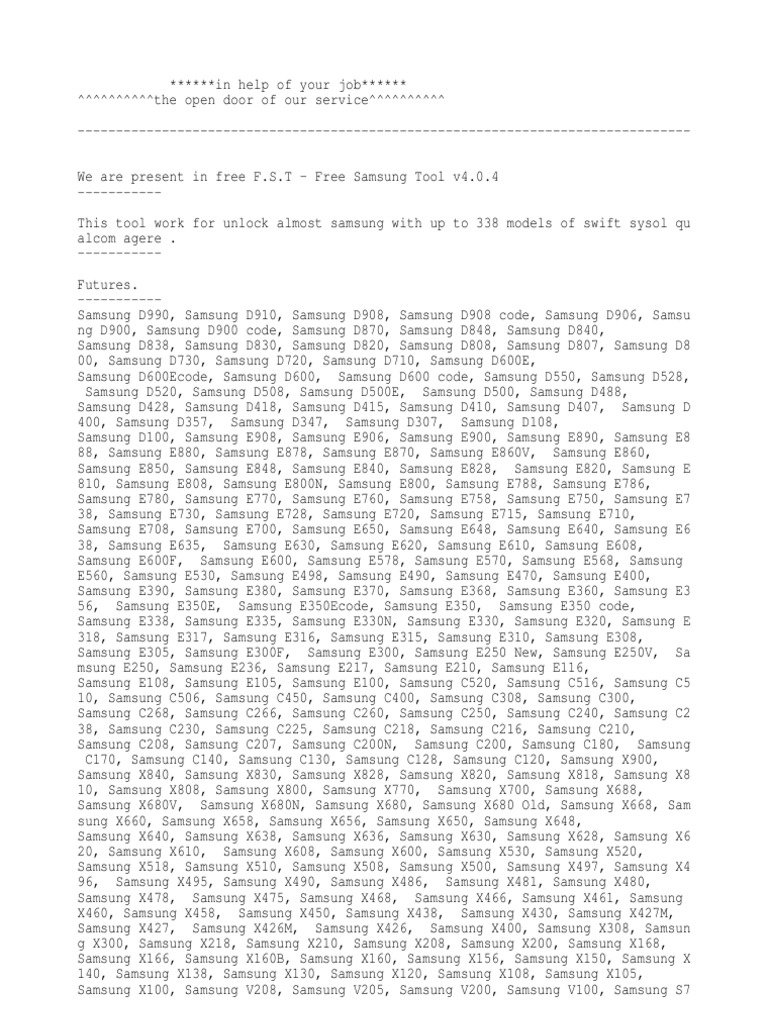 ******in help of your job******
^^^^^^^^^^the open door of our service^^^^^^^^^^

--------------------------------------------------------------------------------

We are present in free F.S.T - Free Samsung Tool v4.0.4
-----------

This tool work for unlock almost samsung with up to 338 models of swift sysol qualcom agere .
-----------

Futures.
-----------
Samsung D990, Samsung D910, Samsung D908, Samsung D908 code, Samsung D906, Samsung D900, Samsung D900 code, Samsung D870, Samsung D848, Samsung D840, Samsung D838, Samsung D830, Samsung D820, Samsung D808, Samsung D807, Samsung D800, Samsung D730, Samsung D720, Samsung D710, Samsung D600E, Samsung D600Ecode, Samsung D600, Samsung D600 code, Samsung D550, Samsung D528, Samsung D520, Samsung D508, Samsung D500E, Samsung D500, Samsung D488, Samsung D428, Samsung D418, Samsung D415, Samsung D410, Samsung D407, Samsung D400, Samsung D357, Samsung D347, Samsung D307, Samsung D108, Samsung D100, Samsung E908, Samsung E906, Samsung E900, Samsung E890, Samsung E888, Samsung E880, Samsung E878, Samsung E870, Samsung E860V, Samsung E860, Samsung E850, Samsung E848, Samsung E840, Samsung E828, Samsung E820, Samsung E810, Samsung E808, Samsung E800N, Samsung E800, Samsung E788, Samsung E786, Samsung E780, Samsung E770, Samsung E760, Samsung E758, Samsung E750, Samsung E738, Samsung E730, Samsung E728, Samsung E720, Samsung E715, Samsung E710, Samsung E708, Samsung E700, Samsung E650, Samsung E648, Samsung E640, Samsung E638, Samsung E635, Samsung E630, Samsung E620, Samsung E610, Samsung E608, Samsung E600F, Samsung E600, Samsung E578, Samsung E570, Samsung E568, Samsung E560, Samsung E530, Samsung E498, Samsung E490, Samsung E470, Samsung E400, Samsung E390, Samsung E380, Samsung E370, Samsung E368, Samsung E360, Samsung E356, Samsung E350E, Samsung E350Ecode, Samsung E350, Samsung E350 code, Samsung E338, Samsung E335, Samsung E330N, Samsung E330, Samsung E320, Samsung E318, Samsung E317, Samsung E316, Samsung E315, Samsung E310, Samsung E308, Samsung E305, Samsung E300F, Samsung E300, Samsung E250 New, Samsung E250V, Samsung E250, Samsung E236, Samsung E217, Samsung E210, Samsung E116, Samsung E108, Samsung E105, Samsung E100, Samsung C520, Samsung C516, Samsung C510, Samsung C506, Samsung C450, Samsung C400, Samsung C308, Samsung C300, Samsung C268, Samsung C266, Samsung C260, Samsung C250, Samsung C240, Samsung C238, Samsung C230, Samsung C225, Samsung C218, Samsung C216, Samsung C210, Samsung C208, Samsung C207, Samsung C200N, Samsung C200, Samsung C180, Samsung C170, Samsung C140, Samsung C130, Samsung C128, Samsung C120, Samsung X900, Samsung X840, Samsung X830, Samsung X828, Samsung X820, Samsung X818, Samsung X810, Samsung X808, Samsung X800, Samsung X770, Samsung X700, Samsung X688, Samsung X680V, Samsung X680N, Samsung X680, Samsung X680 Old, Samsung X668, Samsung X660, Samsung X658, Samsung X656, Samsung X650, Samsung X648, Samsung X640, Samsung X638, Samsung X636, Samsung X630, Samsung X628, Samsung X620, Samsung X610, Samsung X608, Samsung X600, Samsung X530, Samsung X520, Samsung X518, Samsung X510, Samsung X508, Samsung X500, Samsung X497, Samsung X496, Samsung X495, Samsung X490, Samsung X486, Samsung X481, Samsung X480, Samsung X478, Samsung X475, Samsung X468, Samsung X466, Samsung X461, Samsung X460, Samsung X458, Samsung X450, Samsung X438, Samsung X430, Samsung X427M, Samsung X427, Samsung X426M, Samsung X426, Samsung X400, Samsung X308, Samsung X300, Samsung X218, Samsung X210, Samsung X208, Samsung X200, Samsung X168, Samsung X166, Samsung X160B, Samsung X160, Samsung X156, Samsung X150, Samsung X140, Samsung X138, Samsung X130, Samsung X120, Samsung X108, Samsung X105, Samsung X100, Samsung V208, Samsung V205, Samsung V200, Samsung V100, Samsung S7